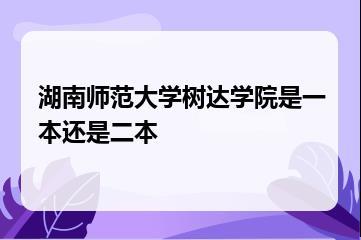 湖南师范大学树达学院是一本还是二本